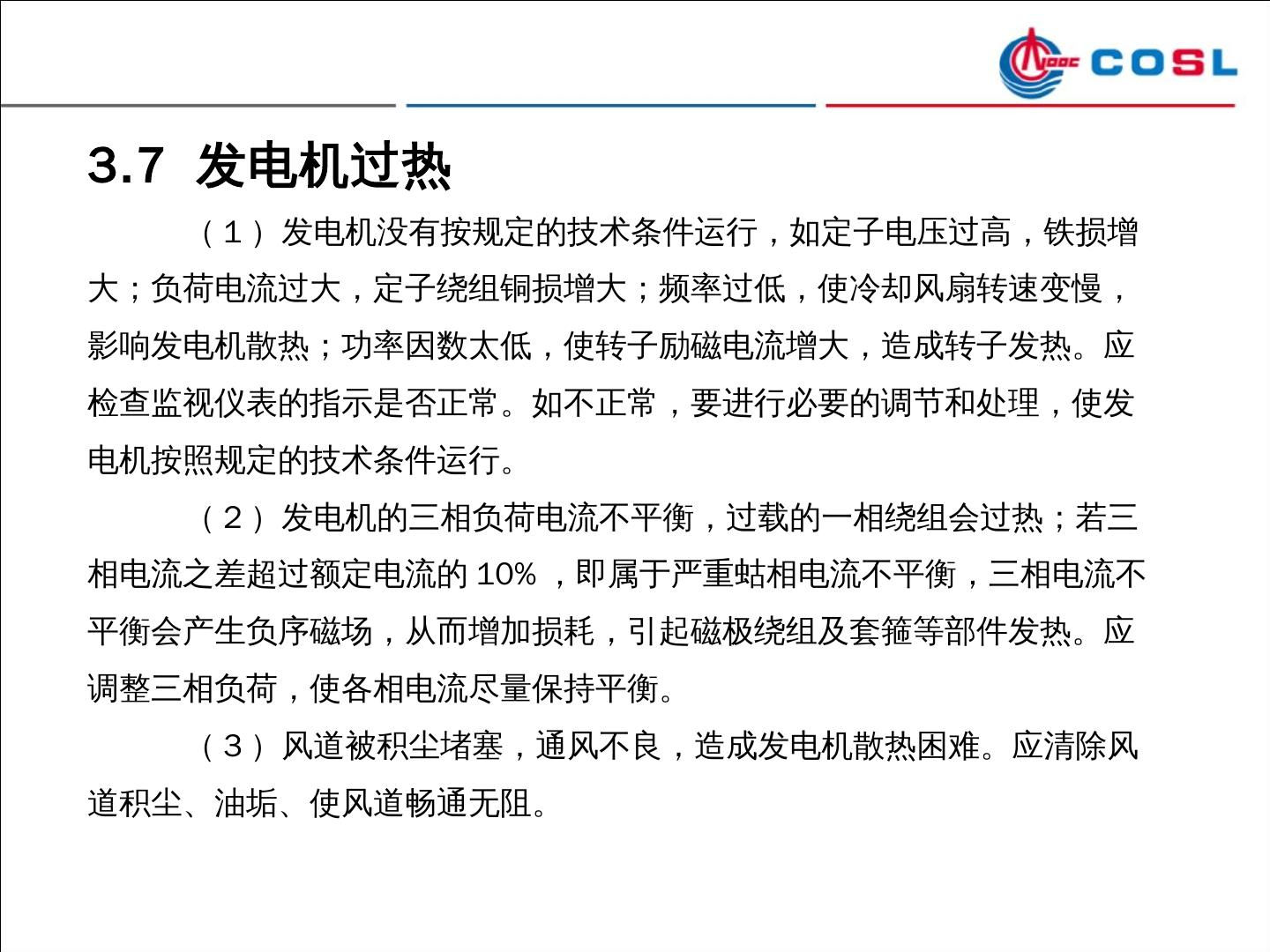 CNOOC COSL

3.7 发电机过热

（1）发电机没有按规定的技术条件运行，如定子电压过高，铁损增大；负荷电流过大，定子绕组铜损增大；频率过低，使冷却风扇转速变慢，影响发电机散热；功率因数太低，使转子励磁电流增大，造成转子发热。应检查监视仪表的指示是否正常。如不正常，要进行必要的调节和处理，使发电机按照规定的技术条件运行。

（2）发电机的三相负荷电流不平衡，过载的一相绕组会过热；若三相电流之差超过额定电流的 10% ，即属于严重蛄相电流不平衡，三相电流不平衡会产生负序磁场，从而增加损耗，引起磁极绕组及套箍等部件发热。应调整三相负荷，使各相电流尽量保持平衡。

（3）风道被积尘堵塞，通风不良，造成发电机散热困难。应清除风道积尘、油垢、使风道畅通无阻。